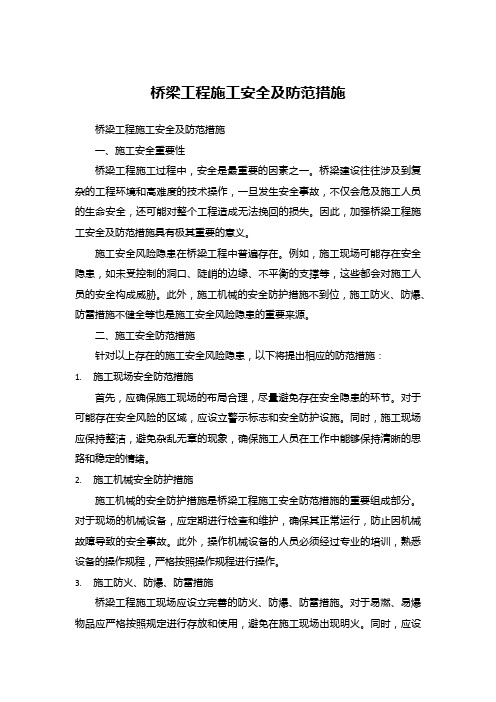 桥梁工程施工安全及防范措施

桥梁工程施工安全及防范措施

一、施工安全重要性

桥梁工程施工过程中，安全是最重要的因素之一。桥梁建设往往涉及到复杂的工程环境和高难度的技术操作，一旦发生安全事故，不仅会危及施工人员的生命安全，还可能对整个工程造成无法挽回的损失。因此，加强桥梁工程施工安全及防范措施具有极其重要的意义。

施工安全风险隐患在桥梁工程中普遍存在。例如，施工现场可能存在安全隐患，如未受控制的洞口、陡峭的边缘、不平衡的支撑等，这些都会对施工人员的安全构成威胁。此外，施工机械的安全防护措施不到位，施工防火、防爆、防雷措施不健全等也是施工安全风险隐患的重要来源。

二、施工安全防范措施

针对以上存在的施工安全风险隐患，以下将提出相应的防范措施：

1. 施工现场安全防范措施

首先，应确保施工现场的布局合理，尽量避免存在安全隐患的环节。对于可能存在安全风险的区域，应设立警示标志和安全防护设施。同时，施工现场应保持整洁，避免杂乱无章的现象，确保施工人员在工作中能够保持清晰的思路和稳定的情绪。

2. 施工机械安全防护措施

施工机械的安全防护措施是桥梁工程施工安全防范措施的重要组成部分。对于现场的机械设备，应定期进行检查和维护，确保其正常运行，防止因机械故障导致的安全事故。此外，操作机械设备的人员必须经过专业的培训，熟悉设备的操作规程，严格按照操作规程进行操作。

3. 施工防火、防爆、防雷措施

桥梁工程施工现场应设立完善的防火、防爆、防雷措施。对于易燃、易爆物品应严格按照规定进行存放和使用，避免在施工现场出现明火。同时，应设